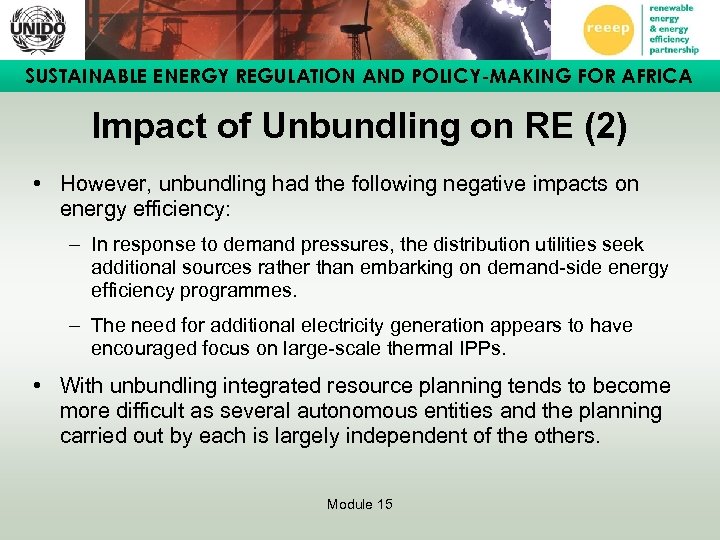 UNIDO

reeep

renewable energy & energy efficiency partnership

SUSTAINABLE ENERGY REGULATION AND POLICY-MAKING FOR AFRICA

Impact of Unbundling on RE (2)

• However, unbundling had the following negative impacts on energy efficiency:

– In response to demand pressures, the distribution utilities seek additional sources rather than embarking on demand-side energy efficiency programmes.

– The need for additional electricity generation appears to have encouraged focus on large-scale thermal IPPs.

• With unbundling integrated resource planning tends to become more difficult as several autonomous entities and the planning carried out by each is largely independent of the others.

Module 15